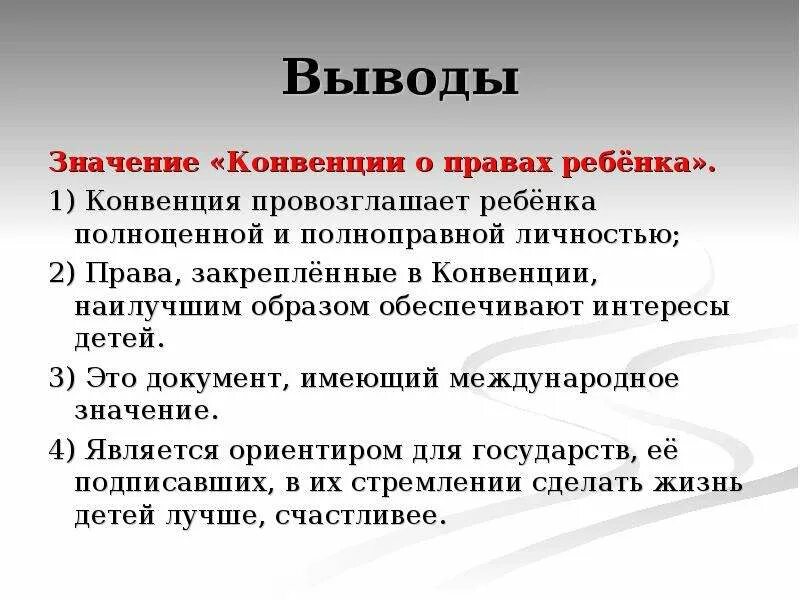 Выводы

Значение «Конвенции о правах ребёнка».

1) Конвенция провозглашает ребёнка полноценной и полноправной личностью;

2) Права, закреплённые в Конвенции, наилучшим образом обеспечивают интересы детей.

3) Это документ, имеющий международное значение.

4) Является ориентиром для государств, её подписавших, в их стремлении сделать жизнь детей лучше, счастливее.